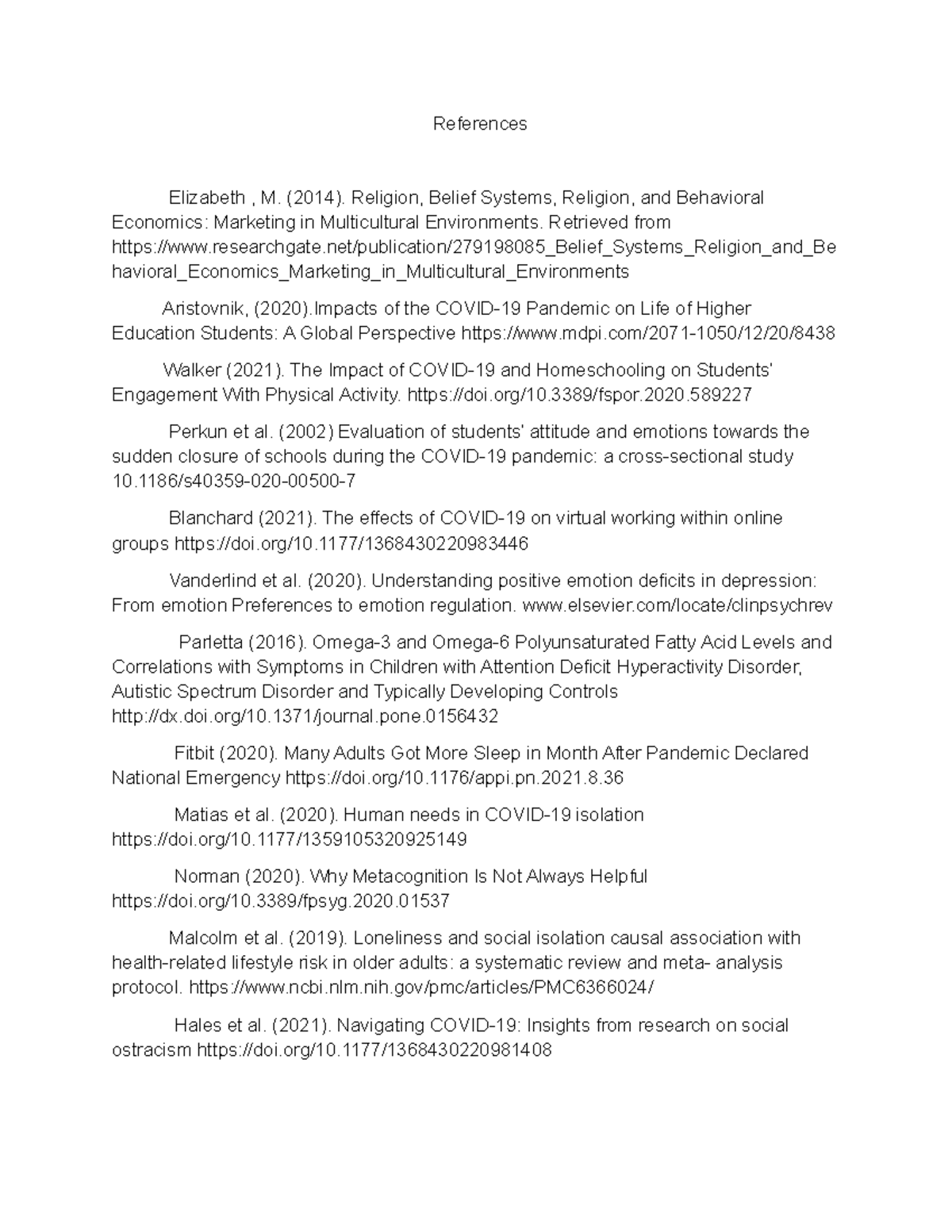 References

Elizabeth , M. (2014). Religion, Belief Systems, Religion, and Behavioral Economics: Marketing in Multicultural Environments. Retrieved from https://www.researchgate.net/publication/279198085_Belief_Systems_Religion_and_Behavioral_Economics_Marketing_in_Multicultural_Environments

Aristovnik, (2020).Impacts of the COVID-19 Pandemic on Life of Higher Education Students: A Global Perspective https://www.mdpi.com/2071-1050/12/20/8438

Walker (2021). The Impact of COVID-19 and Homeschooling on Students' Engagement With Physical Activity. https://doi.org/10.3389/fspor.2020.589227

Perkun et al. (2002) Evaluation of students' attitude and emotions towards the sudden closure of schools during the COVID-19 pandemic: a cross-sectional study 10.1186/s40359-020-00500-7

Blanchard (2021). The effects of COVID-19 on virtual working within online groups https://doi.org/10.1177/1368430220983446

Vanderlind et al. (2020). Understanding positive emotion deficits in depression: From emotion Preferences to emotion regulation. www.elsevier.com/locate/clinpsychrev

Parletta (2016). Omega-3 and Omega-6 Polyunsaturated Fatty Acid Levels and Correlations with Symptoms in Children with Attention Deficit Hyperactivity Disorder, Autistic Spectrum Disorder and Typically Developing Controls http://dx.doi.org/10.1371/journal.pone.0156432

Fitbit (2020). Many Adults Got More Sleep in Month After Pandemic Declared National Emergency https://doi.org/10.1176/appi.pn.2021.8.36

Matias et al. (2020). Human needs in COVID-19 isolation https://doi.org/10.1177/1359105320925149

Norman (2020). Why Metacognition Is Not Always Helpful https://doi.org/10.3389/fpsyg.2020.01537

Malcolm et al. (2019). Loneliness and social isolation causal association with health-related lifestyle risk in older adults: a systematic review and meta- analysis protocol. https://www.ncbi.nlm.nih.gov/pmc/articles/PMC6366024/

Hales et al. (2021). Navigating COVID-19: Insights from research on social ostracism https://doi.org/10.1177/1368430220981408